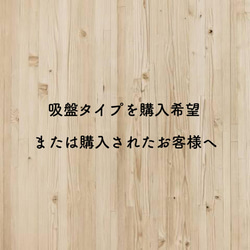 吸盤タイプを購入希望

または購入されたお客様へ